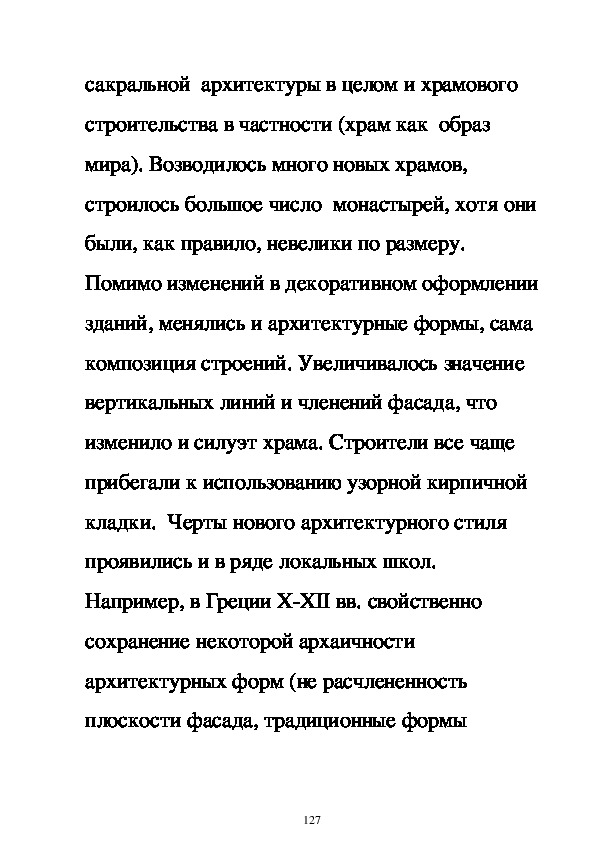 сакральной архитектуры в целом и храмового строительства в частности (храм как образ мира). Возводилось много новых храмов, строилось большое число монастырей, хотя они были, как правило, невелики по размеру. Помимо изменений в декоративном оформлении зданий, менялись и архитектурные формы, сама композиция строений. Увеличивалось значение вертикальных линий и членений фасада, что изменило и силуэт храма. Строители все чаще прибегали к использованию узорной кирпичной кладки. Черты нового архитектурного стиля проявились и в ряде локальных школ. Например, в Греции X-XII вв. свойственно сохранение некоторой архаичности архитектурных форм (не расчлененность плоскости фасада, традиционные формы

127